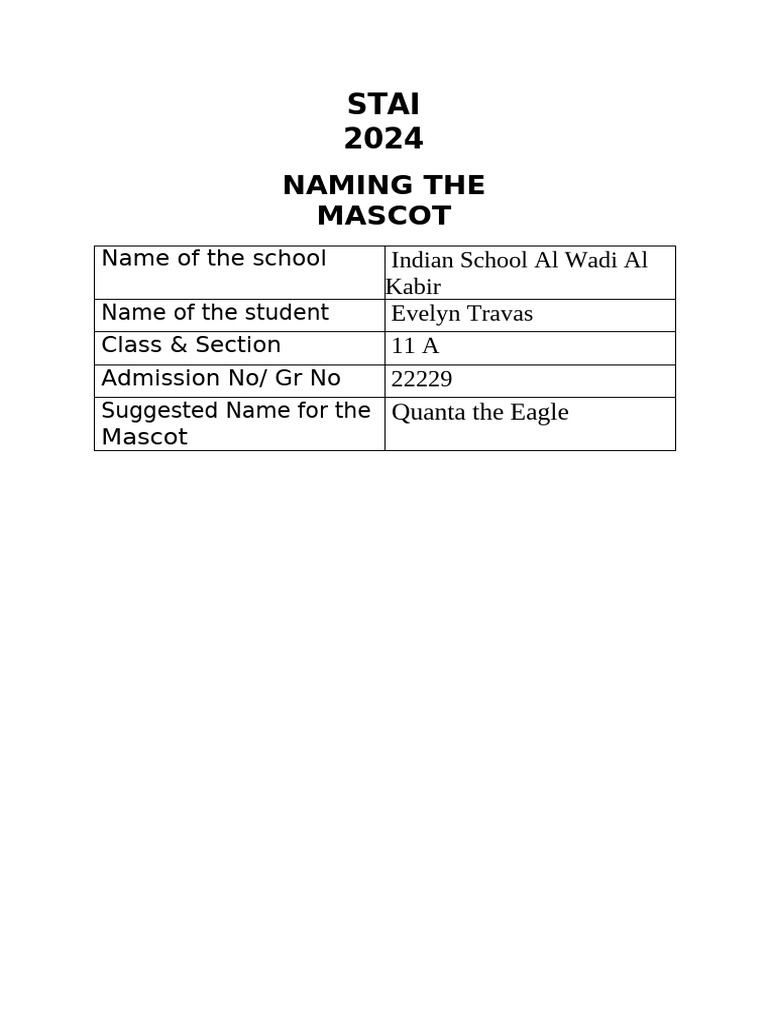 STAI
2024

NAMING THE
MASCOT

| Name of the school | Indian School Al Wadi Al Kabir |
|---|---|
| Name of the student | Evelyn Travas |
| Class & Section | 11 A |
| Admission No/ Gr No | 22229 |
| Suggested Name for the Mascot | Quanta the Eagle |